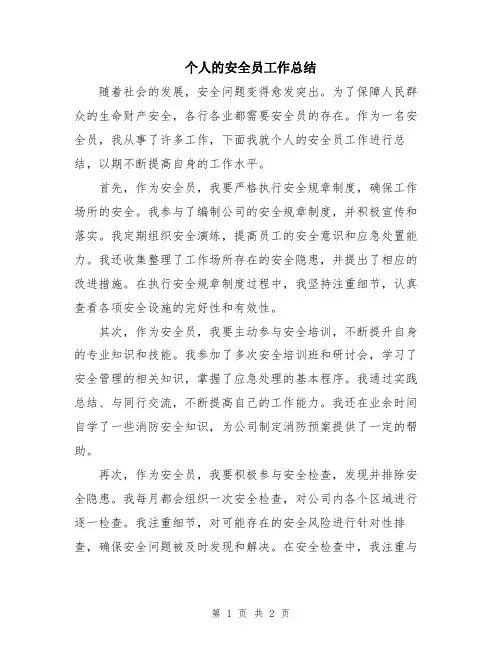 个人的安全员工作总结

随着社会的发展，安全问题变得愈发突出。为了保障人民群众的生命财产安全，各行各业都需要安全员的存在。作为一名安全员，我从事了许多工作，下面我就个人的安全员工作进行总结，以期不断提高自身的工作水平。

首先，作为安全员，我要严格执行安全规章制度，确保工作场所的安全。我参与了编制公司的安全规章制度，并积极宣传和落实。我定期组织安全演练，提高员工的安全意识和应急处置能力。我还收集整理了工作场所存在的安全隐患，并提出了相应的改进措施。在执行安全规章制度过程中，我坚持注重细节，认真查看各项安全设施的完好性和有效性。

其次，作为安全员，我要主动参与安全培训，不断提升自身的专业知识和技能。我参加了多次安全培训班和研讨会，学习了安全管理的相关知识，掌握了应急处理的基本程序。我通过实践总结、与同行交流，不断提高自己的工作能力。我还在业余时间自学了一些消防安全知识，为公司制定消防预案提供了一定的帮助。

再次，作为安全员，我要积极参与安全检查，发现并排除安全隐患。我每月都会组织一次安全检查，对公司内各个区域进行逐一检查。我注重细节，对可能存在的安全风险进行针对性排查，确保安全问题被及时发现和解决。在安全检查中，我注重与

第 1 页 共 2 页